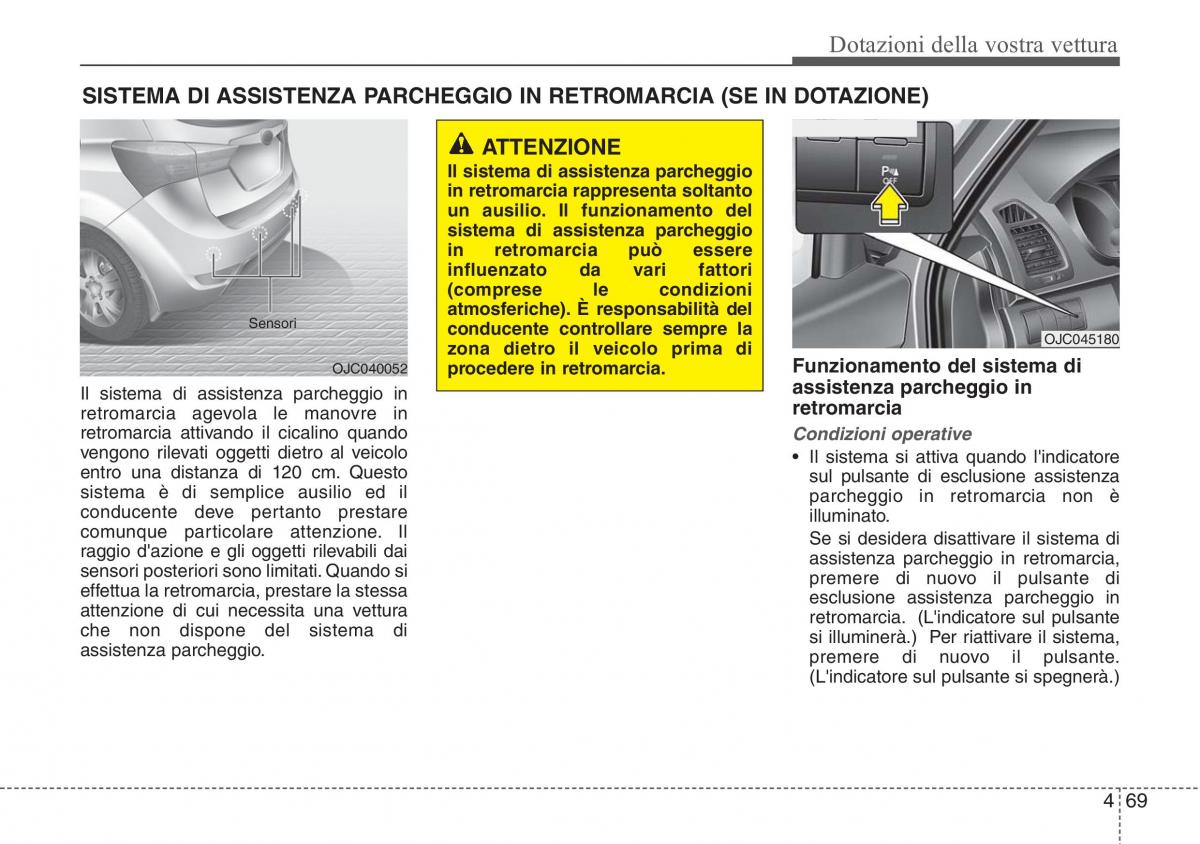 Dotazioni della vostra vettura

SISTEMA DI ASSISTENZA PARCHEGGIO IN RETROMARCIA (SE IN DOTAZIONE)

Sensori

OJC040052

Il sistema di assistenza parcheggio in retromarcia agevola le manovre in retromarcia attivando il cicalino quando vengono rilevati oggetti dietro al veicolo entro una distanza di 120 cm. Questo sistema è di semplice ausilio ed il conducente deve pertanto prestare comunque particolare attenzione. Il raggio d'azione e gli oggetti rilevabili dai sensori posteriori sono limitati. Quando si effettua la retromarcia, prestare la stessa attenzione di cui necessita una vettura che non dispone del sistema di assistenza parcheggio.

ATTENZIONE

Il sistema di assistenza parcheggio in retromarcia rappresenta soltanto un ausilio. Il funzionamento del sistema di assistenza parcheggio in retromarcia può essere influenzato da vari fattori (comprese le condizioni atmosferiche). È responsabilità del conducente controllare sempre la zona dietro il veicolo prima di procedere in retromarcia.

P OFF

OJC045180

Funzionamento del sistema di assistenza parcheggio in retromarcia

Condizioni operative

• Il sistema si attiva quando l'indicatore sul pulsante di esclusione assistenza parcheggio in retromarcia non è illuminato.

Se si desidera disattivare il sistema di assistenza parcheggio in retromarcia, premere di nuovo il pulsante di esclusione assistenza parcheggio in retromarcia. (L'indicatore sul pulsante si illuminerà.) Per riattivare il sistema, premere di nuovo il pulsante. (L'indicatore sul pulsante si spegnerà.)

4 69